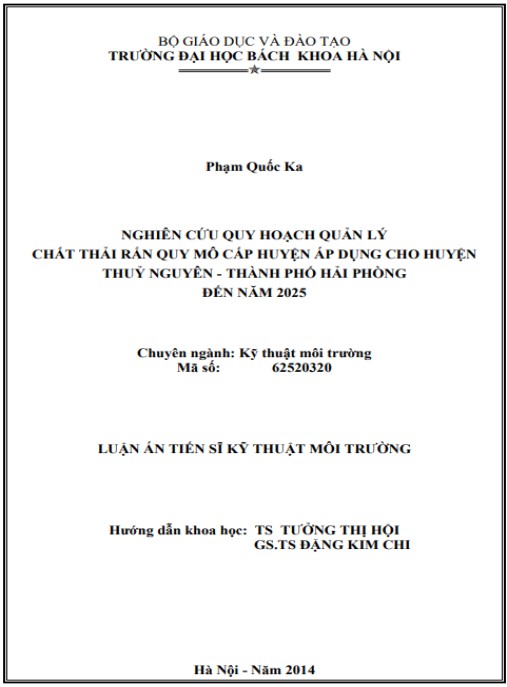 BỘ GIÁO DỤC VÀ ĐÀO TẠO
TRƯỜNG ĐẠI HỌC BÁCH KHOA HÀ NỘI

Phạm Quốc Ka

NGHIÊN CỨU QUY HOẠCH QUẢN LÝ
CHẤT THẢI RẮN QUY MÔ CẤP HUYỆN ÁP DỤNG CHO HUYỆN
THUỶ NGUYÊN - THÀNH PHỐ HẢI PHÒNG
ĐẾN NĂM 2025

Chuyên ngành: Kỹ thuật môi trường
Mã số: 62520320

LUẬN ÁN TIẾN SĨ KỸ THUẬT MÔI TRƯỜNG

Hướng dẫn khoa học: TS TƯỞNG THỊ HỘI
GS.TS ĐẶNG KIM CHI

Hà Nội - Năm 2014